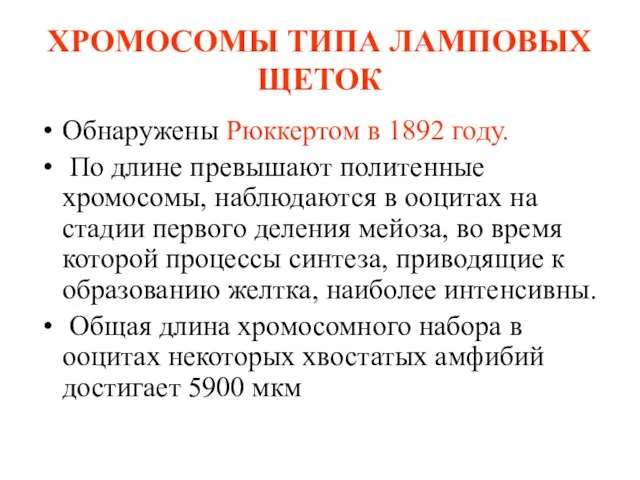 ХРОМОСОМЫ ТИПА ЛАМПОВЫХ ЩЕТОК

• Обнаружены Рюккертом в 1892 году.
• По длине превышают политенные хромосомы, наблюдаются в ооцитах на стадии первого деления мейоза, во время которой процессы синтеза, приводящие к образованию желтка, наиболее интенсивны.
• Общая длина хромосомного набора в ооцитах некоторых хвостатых амфибий достигает 5900 мкм